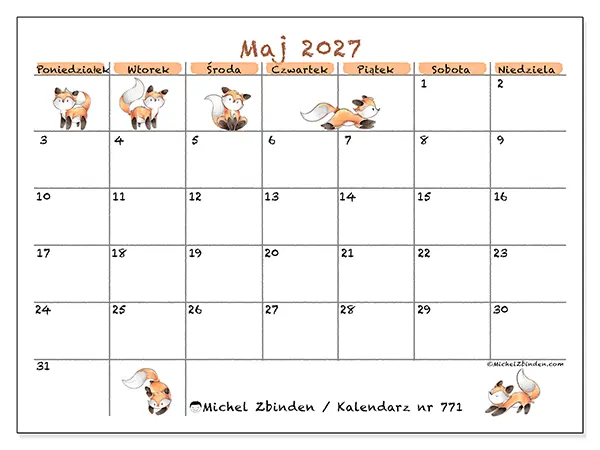 Maj 2027

| Poniedziałek | Wtorek | Środa | Czwartek | Piątek | Sobota | Niedziela |
|---|---|---|---|---|---|---|
| | | | | | 1 | 2 |
| 3 | 4 | 5 | 6 | 7 | 8 | 9 |
| 10 | 11 | 12 | 13 | 14 | 15 | 16 |
| 17 | 18 | 19 | 20 | 21 | 22 | 23 |
| 24 | 25 | 26 | 27 | 28 | 29 | 30 |
| 31 | | | | | | |

©MichelZbinden.com

Michel Zbinden / Kalendarz nr 771